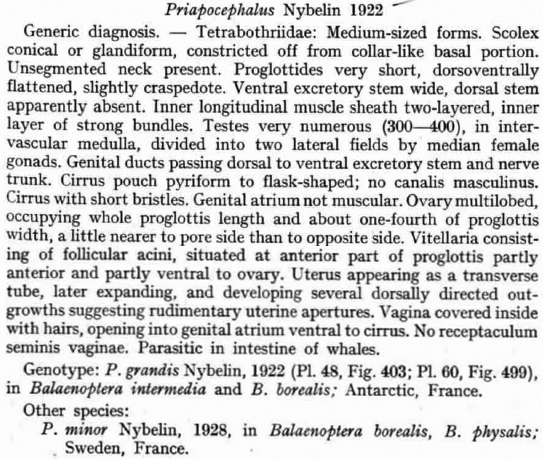 Priapocephalus Nybelin 1922

Generic diagnosis. — Tetrabothriidae: Medium-sized forms. Scolex conical or glandiform, constricted off from collar-like basal portion. Unsegmented neck present. Proglottides very short, dorsoventrally flattened, slightly craspedote. Ventral excretory stem wide, dorsal stem apparently absent. Inner longitudinal muscle sheath two-layered, inner layer of strong bundles. Testes very numerous (300—400), in intervascular medulla, divided into two lateral fields by median female gonads. Genital ducts passing dorsal to ventral excretory stem and nerve trunk. Cirrus pouch pyriform to flask-shaped; no canalis masculinus. Cirrus with short bristles. Genital atrium not muscular. Ovary multilobed, occupying whole proglottis length and about one-fourth of proglottis width, a little nearer to pore side than to opposite side. Vitellaria consisting of follicular acini, situated at anterior part of proglottis partly anterior and partly ventral to ovary. Uterus appearing as a transverse tube, later expanding, and developing several dorsally directed outgrowths suggesting rudimentary uterine apertures. Vagina covered inside with hairs, opening into genital atrium ventral to cirrus. No receptaculum seminis vaginae. Parasitic in intestine of whales.

Genotype: P. grandis Nybelin, 1922 (Pl. 48, Fig. 403; Pl. 60, Fig. 499), in Balaenoptera intermedia and B. borealis; Antarctic, France.

Other species:

P. minor Nybelin, 1928, in Balaenoptera borealis, B. physalis; Sweden, France.